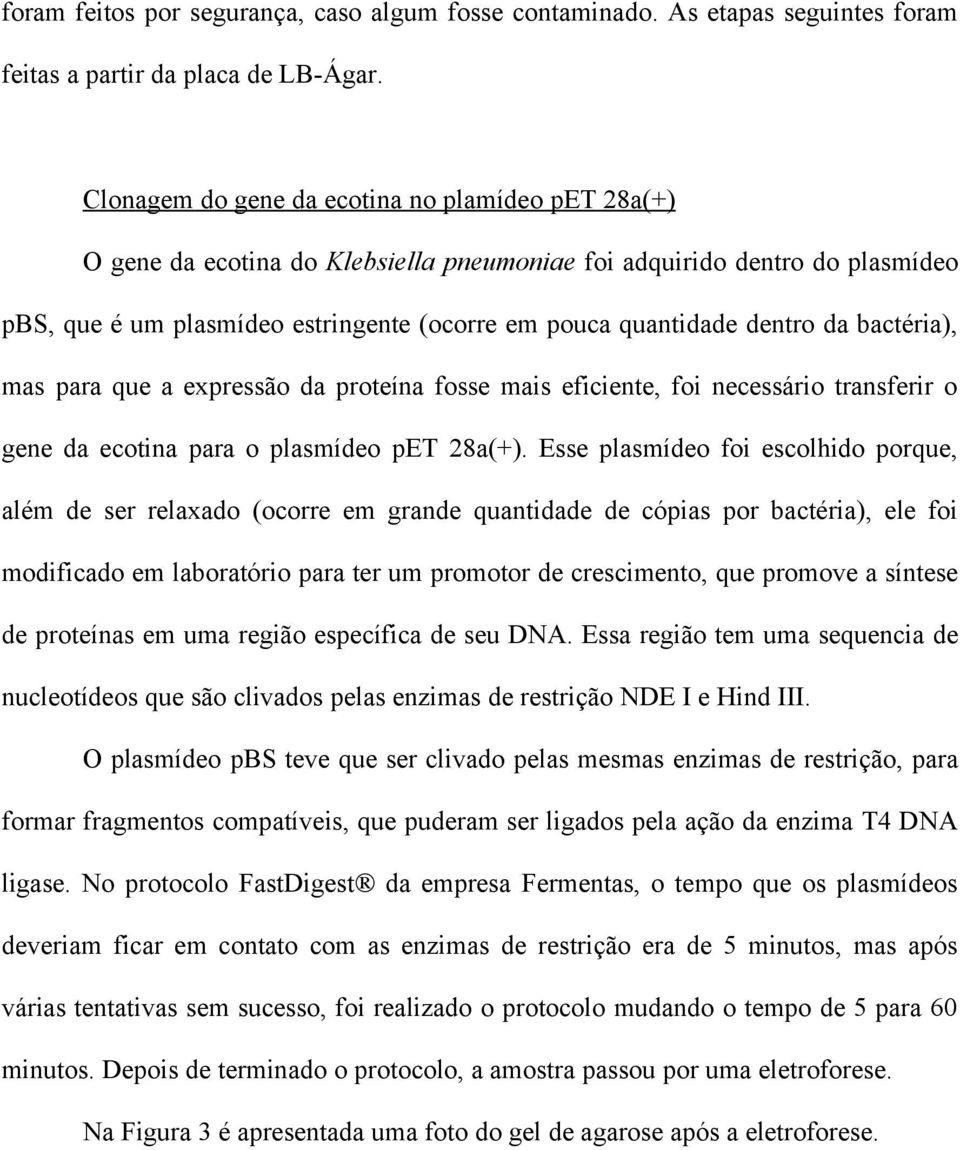 foram feitos por segurança, caso algum fosse contaminado. As etapas seguintes foram feitas a partir da placa de LB-Ágar.

Clonagem do gene da ecotina no plamídeo pET 28a(+)

O gene da ecotina do Klebsiella pneumoniae foi adquirido dentro do plasmídeo pBS, que é um plasmídeo estringente (ocorre em pouca quantidade dentro da bactéria), mas para que a expressão da proteína fosse mais eficiente, foi necessário transferir o gene da ecotina para o plasmídeo pET 28a(+). Esse plasmídeo foi escolhido porque, além de ser relaxado (ocorre em grande quantidade de cópias por bactéria), ele foi modificado em laboratório para ter um promotor de crescimento, que promove a síntese de proteínas em uma região específica de seu DNA. Essa região tem uma sequencia de nucleotídeos que são clivados pelas enzimas de restrição NDE I e Hind III.

O plasmídeo pBS teve que ser clivado pelas mesmas enzimas de restrição, para formar fragmentos compatíveis, que puderam ser ligados pela ação da enzima T4 DNA ligase. No protocolo FastDigest® da empresa Fermentas, o tempo que os plasmídeos deveriam ficar em contato com as enzimas de restrição era de 5 minutos, mas após várias tentativas sem sucesso, foi realizado o protocolo mudando o tempo de 5 para 60 minutos. Depois de terminado o protocolo, a amostra passou por uma eletroforese.

Na Figura 3 é apresentada uma foto do gel de agarose após a eletroforese.